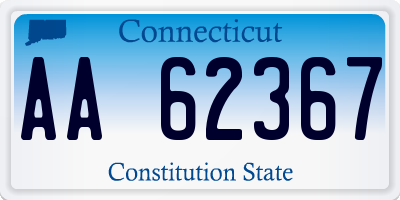 Connecticut

AA 62367

Constitution State